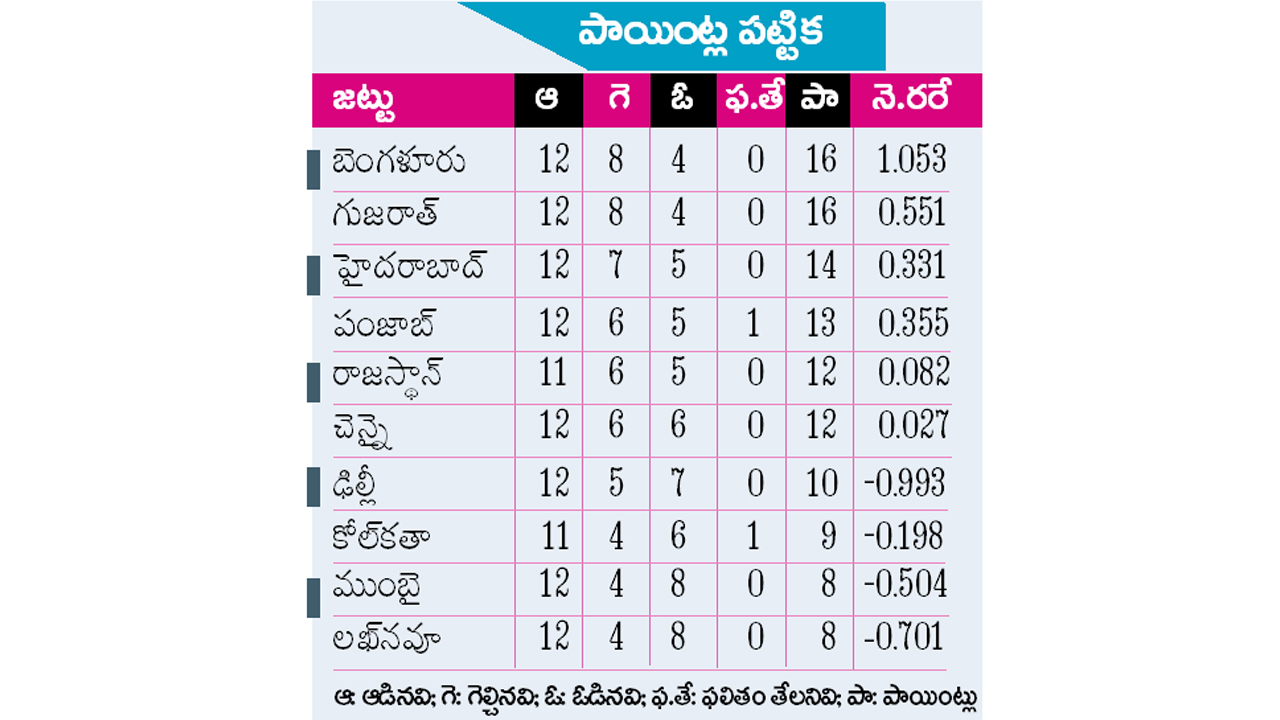 పాయింట్ల పట్టిక

| జట్టు | ఆ | గె | ఓ | ఫ.తే | పా | నె.రరే |
|---|---|---|---|---|---|---|
| బెంగళూరు | 12 | 8 | 4 | 0 | 16 | 1.053 |
| గుజరాత్ | 12 | 8 | 4 | 0 | 16 | 0.551 |
| హైదరాబాద్ | 12 | 7 | 5 | 0 | 14 | 0.331 |
| పంజాబ్ | 12 | 6 | 5 | 1 | 13 | 0.355 |
| రాజస్థాన్ | 11 | 6 | 5 | 0 | 12 | 0.082 |
| చెన్నై | 12 | 6 | 6 | 0 | 12 | 0.027 |
| ఢిల్లీ | 12 | 5 | 7 | 0 | 10 | -0.993 |
| కోల్‌కతా | 11 | 4 | 6 | 1 | 9 | -0.198 |
| ముంబై | 12 | 4 | 8 | 0 | 8 | -0.504 |
| లఖ్‌నవూ | 12 | 4 | 8 | 0 | 8 | -0.701 |

ఆ: ఆడినవి; గె: గెల్చినవి; ఓ: ఓడినవి; ఫ.తే: ఫలితం తేలనివి; పా: పాయింట్లు